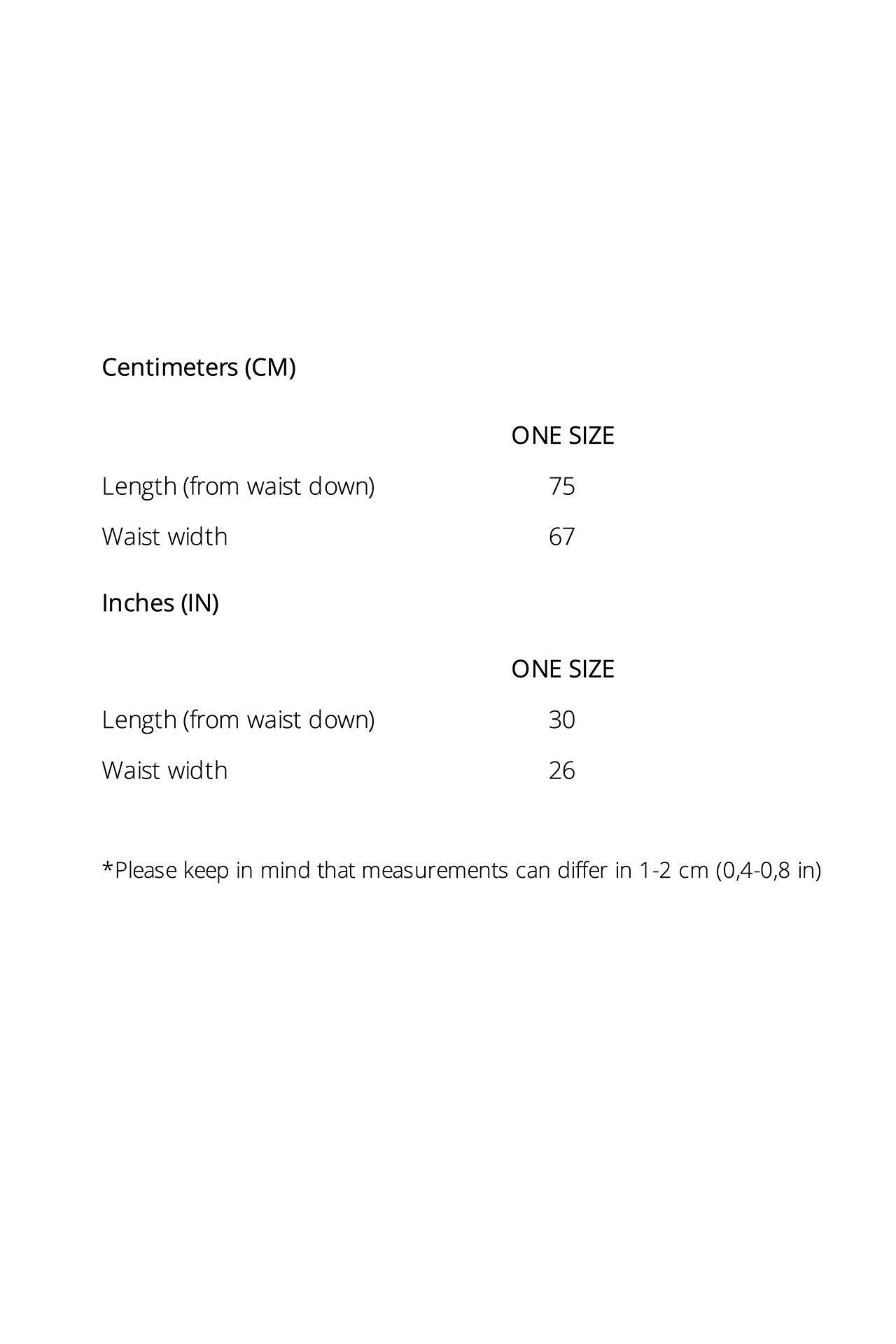 Centimeters (CM)

| | ONE SIZE |
|---|---|
| Length (from waist down) | 75 |
| Waist width | 67 |

Inches (IN)

| | ONE SIZE |
|---|---|
| Length (from waist down) | 30 |
| Waist width | 26 |

*Please keep in mind that measurements can differ in 1-2 cm (0,4-0,8 in)